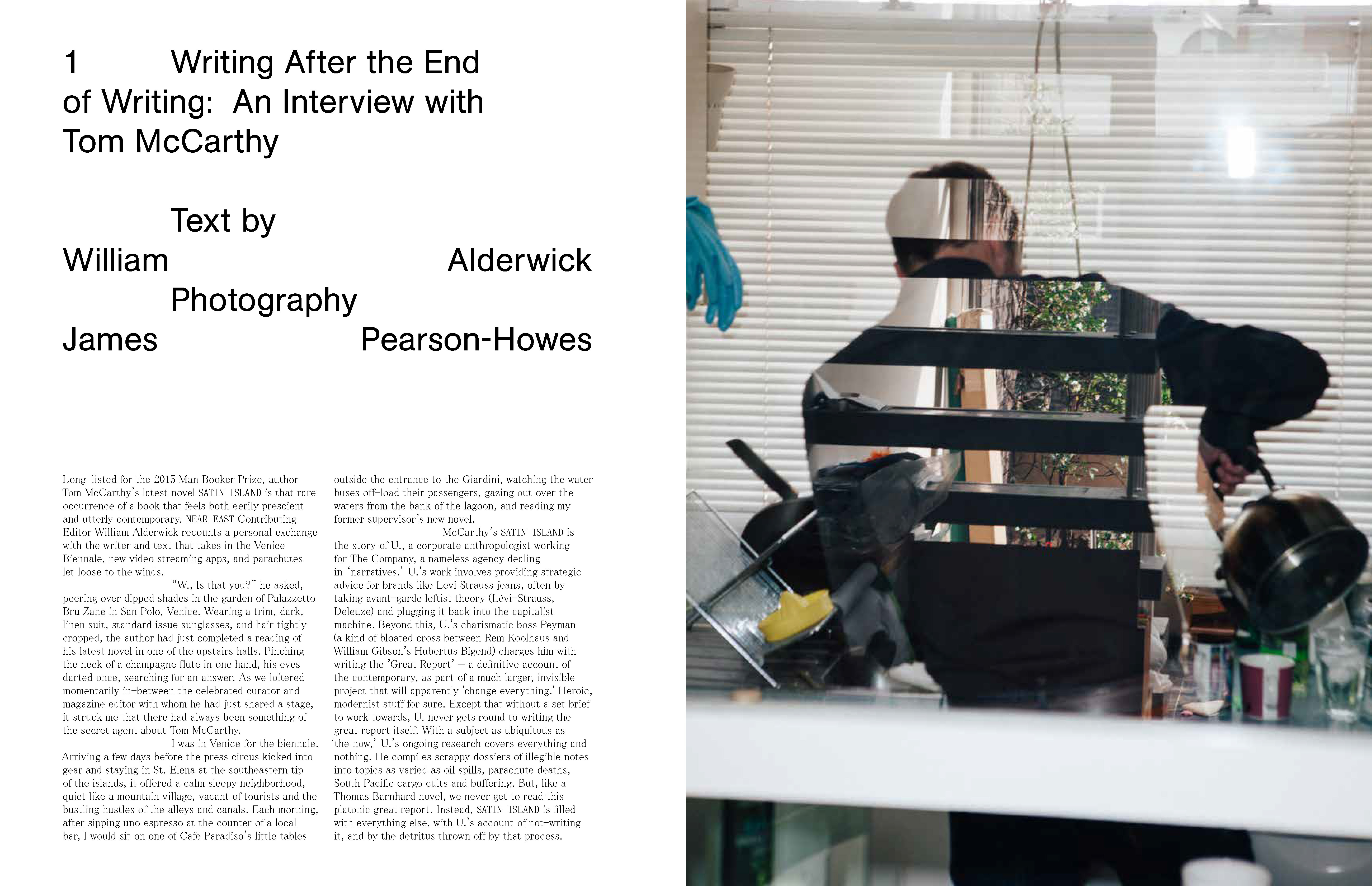 1 Writing After the End of Writing: An Interview with Tom McCarthy

Text by William Alderwick
Photography James Pearson-Howes

Long-listed for the 2015 Man Booker Prize, author Tom McCarthy's latest novel SATIN ISLAND is that rare occurrence of a book that feels both eerily prescient and utterly contemporary. NEAR EAST Contributing Editor William Alderwick recounts a personal exchange with the writer and text that takes in the Venice Biennale, new video streaming apps, and parachutes let loose to the winds.

"W., Is that you?" he asked, peering over dipped shades in the garden of Palazzetto Bru Zane in San Polo, Venice. Wearing a trim, dark, linen suit, standard issue sunglasses, and hair tightly cropped, the author had just completed a reading of his latest novel in one of the upstairs halls. Pinching the neck of a champagne flute in one hand, his eyes darted once, searching for an answer. As we loitered momentarily in-between the celebrated curator and magazine editor with whom he had just shared a stage, it struck me that there had always been something of the secret agent about Tom McCarthy.

I was in Venice for the biennale. Arriving a few days before the press circus kicked into gear and staying in St. Elena at the southeastern tip of the islands, it offered a calm sleepy neighborhood, quiet like a mountain village, vacant of tourists and the bustling hustles of the alleys and canals. Each morning, after sipping uno espresso at the counter of a local bar, I would sit on one of Cafe Paradiso's little tables outside the entrance to the Giardini, watching the water buses off-load their passengers, gazing out over the waters from the bank of the lagoon, and reading my former supervisor's new novel.

McCarthy's SATIN ISLAND is the story of U., a corporate anthropologist working for The Company, a nameless agency dealing in 'narratives.' U.'s work involves providing strategic advice for brands like Levi Strauss jeans, often by taking avant-garde leftist theory (Lévi-Strauss, Deleuze) and plugging it back into the capitalist machine. Beyond this, U.'s charismatic boss Peyman (a kind of bloated cross between Rem Koolhaus and William Gibson's Hubertus Bigend) charges him with writing the 'Great Report' — a definitive account of the contemporary, as part of a much larger, invisible project that will apparently 'change everything.' Heroic, modernist stuff for sure. Except that without a set brief to work towards, U. never gets round to writing the great report itself. With a subject as ubiquitous as 'the now,' U.'s ongoing research covers everything and nothing. He compiles scrappy dossiers of illegible notes into topics as varied as oil spills, parachute deaths, South Pacific cargo cults and buffering. But, like a Thomas Barnhard novel, we never get to read this platonic great report. Instead, SATIN ISLAND is filled with everything else, with U.'s account of not-writing it, and by the detritus thrown off by that process.